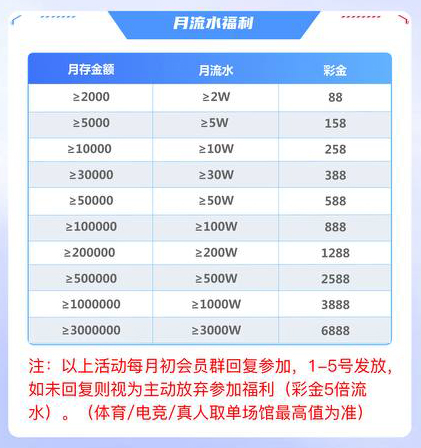 月流水福利

| 月存金额 | 月流水 | 彩金 |
|---|---|---|
| ≥2000 | ≥2W | 88 |
| ≥5000 | ≥5W | 158 |
| ≥10000 | ≥10W | 258 |
| ≥30000 | ≥30W | 388 |
| ≥50000 | ≥50W | 588 |
| ≥100000 | ≥100W | 888 |
| ≥200000 | ≥200W | 1288 |
| ≥500000 | ≥500W | 2588 |
| ≥1000000 | ≥1000W | 3888 |
| ≥3000000 | ≥3000W | 6888 |

注：以上活动每月初会员群回复参加，1-5号发放，如未回复则视为主动放弃参加福利（彩金5倍流水）。（体育/电竞/真人取单场馆最高值为准）